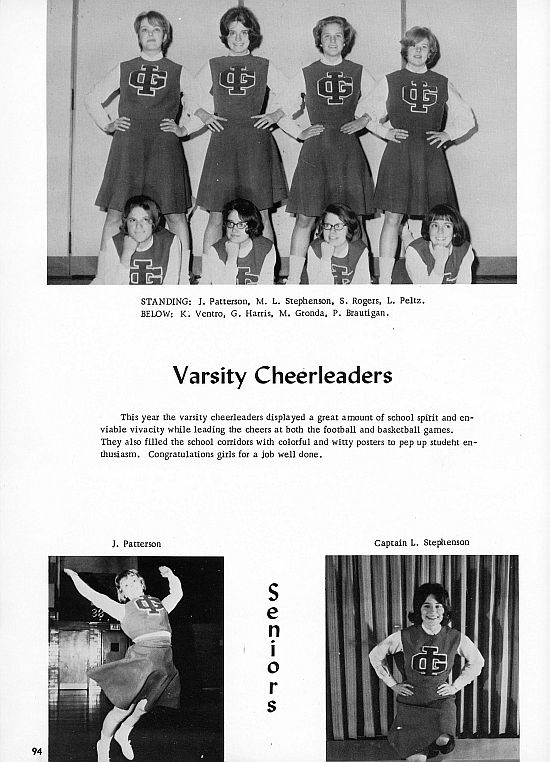 STANDING: J. Patterson, M. L. Stephenson, S. Rogers, L. Peltz.
BELOW: K. Ventro, G. Harris, M. Gronda, P. Brautigan.

Varsity Cheerleaders

This year the varsity cheerleaders displayed a great amount of school spirit and enviable vivacity while leading the cheers at both the football and basketball games. They also filled the school corridors with colorful and witty posters to pep up studeht enthusiasm. Congratulations girls for a job well done.

J. Patterson

Seniors

Captain L. Stephenson

94